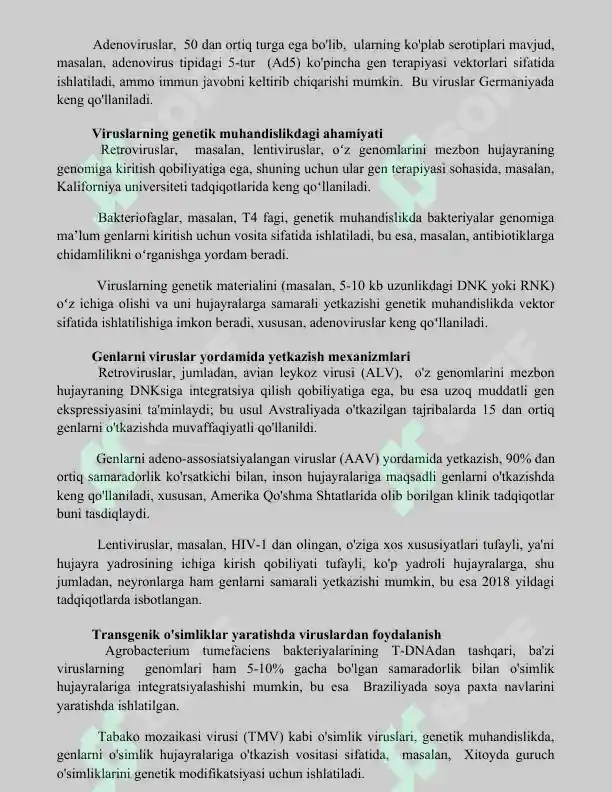 Adenoviruslar, 50 dan ortiq turga ega bo'lib, ularning ko'plab serotiplari mavjud, masalan, adenovirus tipidagi 5-tur (Ad5) ko'pincha gen terapiyasi vektorlari sifatida ishlatiladi, ammo immun javobni keltirib chiqarishi mumkin. Bu viruslar Germaniyada keng qo'llaniladi.

Viruslarning genetik muhandislikdagi ahamiyati

Retroviruslar, masalan, lentiviruslar, o'z genomlarini mezbon hujayraning genomiga kiritish qobiliyatiga ega, shuning uchun ular gen terapiyasi sohasida, masalan, Kaliforniya universiteti tadqiqotlarida keng qo'llaniladi.

Bakteriofaglar, masalan, T4 fagi, genetik muhandislikda bakteriyalar genomiga ma'lum genlarni kiritish uchun vosita sifatida ishlatiladi, bu esa, masalan, antibiotiklarga chidamlilikni o'rganishga yordam beradi.

Viruslarning genetik materialini (masalan, 5-10 kb uzunlikdagi DNK yoki RNK) o'z ichiga olishi va uni hujayralarga samarali yetkazishi genetik muhandislikda vektor sifatida ishlatilishiga imkon beradi, xususan, adenoviruslar keng qo'llaniladi.

Genlarni viruslar yordamida yetkazish mexanizmlari

Retroviruslar, jumladan, avian leykoz virusi (ALV), o'z genomlarini mezbon hujayraning DNKsiga integratsiya qilish qobiliyatiga ega, bu esa uzoq muddatli gen ekspressiyasini ta'minlaydi; bu usul Avstraliyada o'tkazilgan tajribalarda 15 dan ortiq genlarni o'tkazishda muvaffaqiyatli qo'llanildi.

Genlarni adeno-assosiatsiyalangan viruslar (AAV) yordamida yetkazish, 90% dan ortiq samaradorlik ko'rsatkichi bilan, inson hujayralariga maqsadli genlarni o'tkazishda keng qo'llaniladi, xususan, Amerika Qo'shma Shtatlarida olib borilgan klinik tadqiqotlar buni tasdiqlaydi.

Lentiviruslar, masalan, HIV-1 dan olingan, o'ziga xos xususiyatlari tufayli, ya'ni hujayra yadrosining ichiga kirish qobiliyati tufayli, ko'p yadroli hujayralarga, shu jumladan, neyronlarga ham genlarni samarali yetkazishi mumkin, bu esa 2018 yildagi tadqiqotlarda isbotlangan.

Transgenik o'simliklar yaratishda viruslardan foydalanish

Agrobacterium tumefaciens bakteriyalarining T-DNAdan tashqari, ba'zi viruslarning genomlari ham 5-10% gacha bo'lgan samaradorlik bilan o'simlik hujayralariga integratsiyalashishi mumkin, bu esa Braziliyada soya paxta navlarini yaratishda ishlatilgan.

Tabako mozaikasi virusi (TMV) kabi o'simlik viruslari, genetik muhandislikda, genlarni o'simlik hujayralariga o'tkazish vositasi sifatida, masalan, Xitoyda guruch o'simliklarini genetik modifikatsiyasi uchun ishlatiladi.